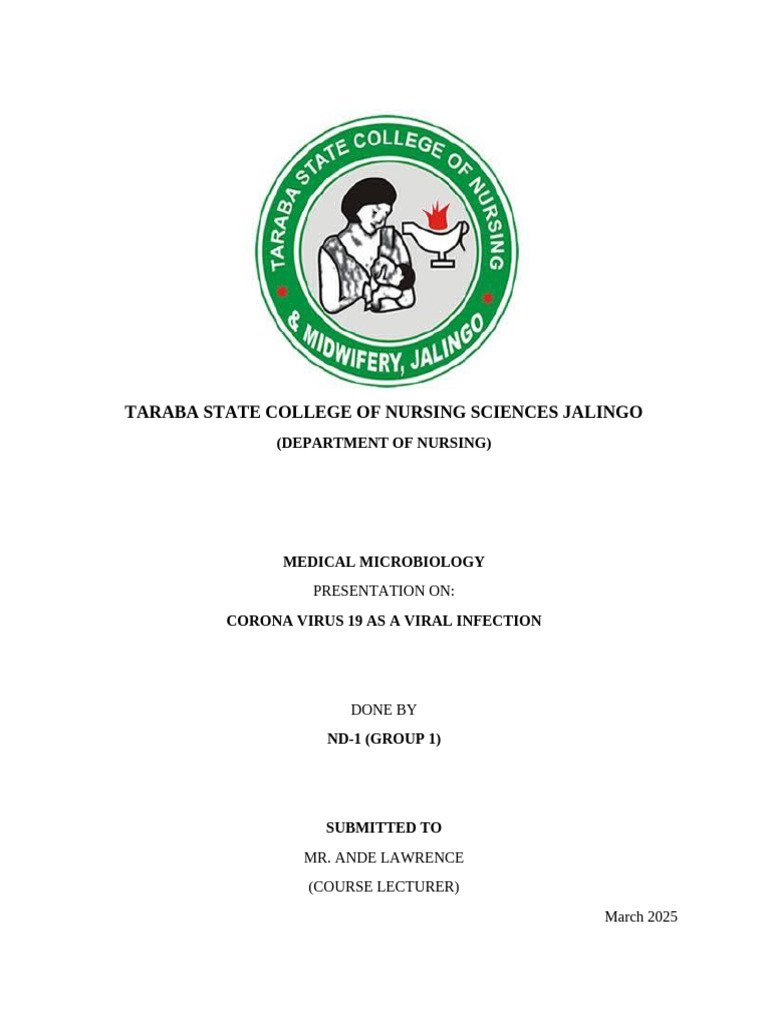 TARABA STATE COLLEGE OF NURSING & MIDWIFERY, JALINGO

TARABA STATE COLLEGE OF NURSING SCIENCES JALINGO

(DEPARTMENT OF NURSING)

MEDICAL MICROBIOLOGY

PRESENTATION ON:

CORONA VIRUS 19 AS A VIRAL INFECTION

DONE BY

ND-1 (GROUP 1)

SUBMITTED TO

MR. ANDE LAWRENCE

(COURSE LECTURER)

March 2025